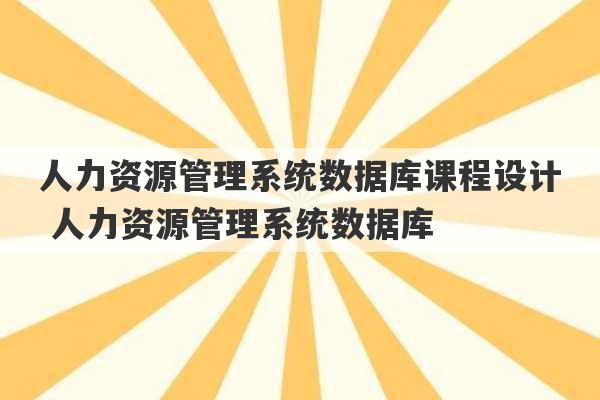 人力资源管理系统数据库课程设计 人力资源管理系统数据库